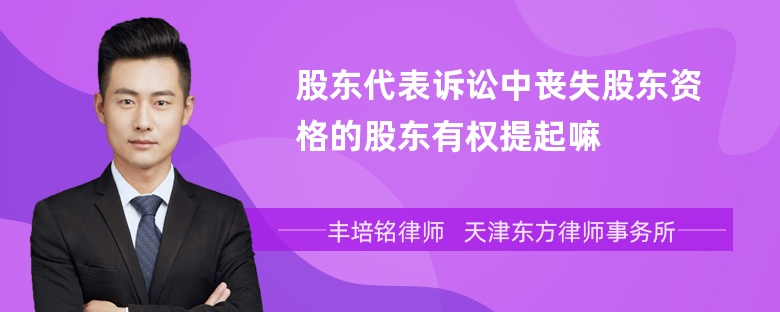 股东代表诉讼中丧失股东资格的股东有权提起嘛

丰培铭律师　天津东方律师事务所